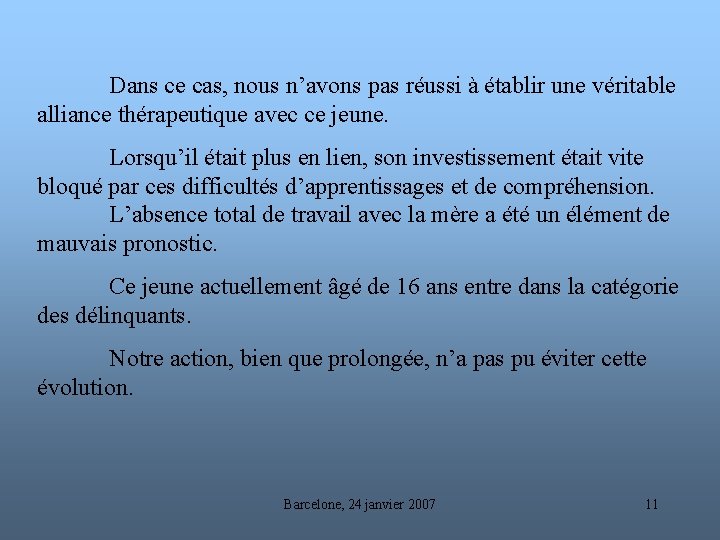 Dans ce cas, nous n’avons pas réussi à établir une véritable alliance thérapeutique avec ce jeune.

Lorsqu’il était plus en lien, son investissement était vite bloqué par ces difficultés d’apprentissages et de compréhension.
L’absence total de travail avec la mère a été un élément de mauvais pronostic.

Ce jeune actuellement âgé de 16 ans entre dans la catégorie des délinquants.

Notre action, bien que prolongée, n’a pas pu éviter cette évolution.

Barcelone, 24 janvier 2007

11